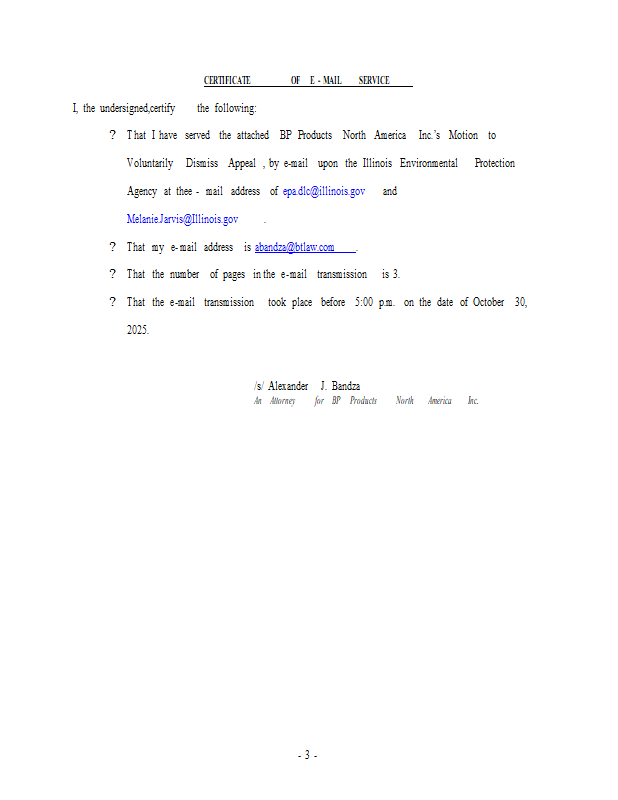 CERTIFICATE OF E - MAIL SERVICE

I, the undersigned,certify the following:

? That I have served the attached BP Products North America Inc.'s Motion to Voluntarily Dismiss Appeal , by e-mail upon the Illinois Environmental Protection Agency at thee - mail address of epa.dlc@illinois.gov and Melanie.Jarvis@Illinois.gov .

? That my e-mail address is abandza@btlaw.com .

? That the number of pages in the e-mail transmission is 3.

? That the e-mail transmission took place before 5:00 p.m. on the date of October 30, 2025.

/s/ Alexander J. Bandza
An Attorney for BP Products North America Inc.

- 3 -